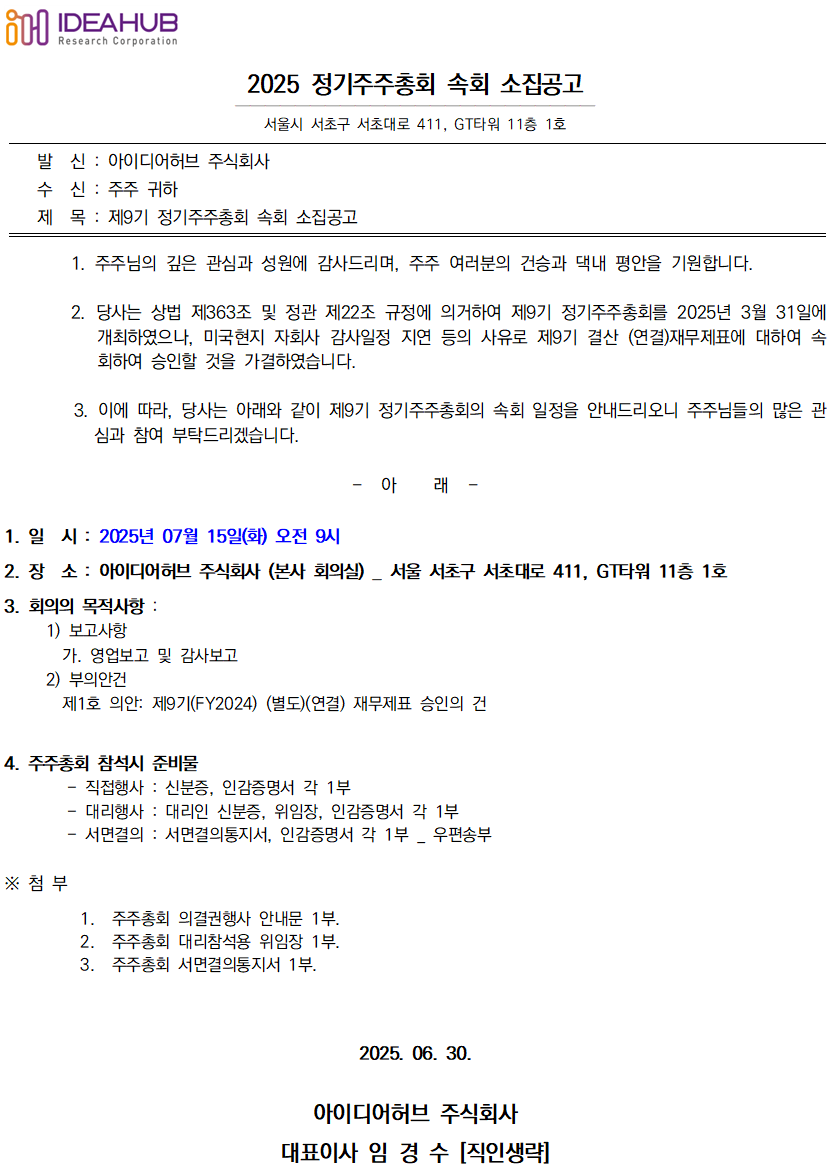 IDEAHUB
Research Corporation

2025 정기주주총회 속회 소집공고

서울시 서초구 서초대로 411, GT타워 11층 1호

발 신 : 아이디어허브 주식회사
수 신 : 주주 귀하
제 목 : 제9기 정기주주총회 속회 소집공고

1. 주주님의 깊은 관심과 성원에 감사드리며, 주주 여러분의 건승과 댁내 평안을 기원합니다.

2. 당사는 상법 제363조 및 정관 제22조 규정에 의거하여 제9기 정기주주총회를 2025년 3월 31일에 개최하였으나, 미국현지 자회사 감사일정 지연 등의 사유로 제9기 결산 (연결)재무제표에 대하여 속회하여 승인할 것을 가결하였습니다.

3. 이에 따라, 당사는 아래와 같이 제9기 정기주주총회의 속회 일정을 안내드리오니 주주님들의 많은 관심과 참여 부탁드리겠습니다.

- 아 래 -

1. 일 시 : 2025년 07월 15일(화) 오전 9시

2. 장 소 : 아이디어허브 주식회사 (본사 회의실) _ 서울 서초구 서초대로 411, GT타워 11층 1호

3. 회의의 목적사항 :
1) 보고사항
가. 영업보고 및 감사보고
2) 부의안건
제1호 의안: 제9기(FY2024) (별도)(연결) 재무제표 승인의 건

4. 주주총회 참석시 준비물
- 직접행사 : 신분증, 인감증명서 각 1부
- 대리행사 : 대리인 신분증, 위임장, 인감증명서 각 1부
- 서면결의 : 서면결의통지서, 인감증명서 각 1부 _ 우편송부

※ 첨 부
1. 주주총회 의결권행사 안내문 1부.
2. 주주총회 대리참석용 위임장 1부.
3. 주주총회 서면결의통지서 1부.

2025. 06. 30.

아이디어허브 주식회사
대표이사 임 경 수 [직인생략]